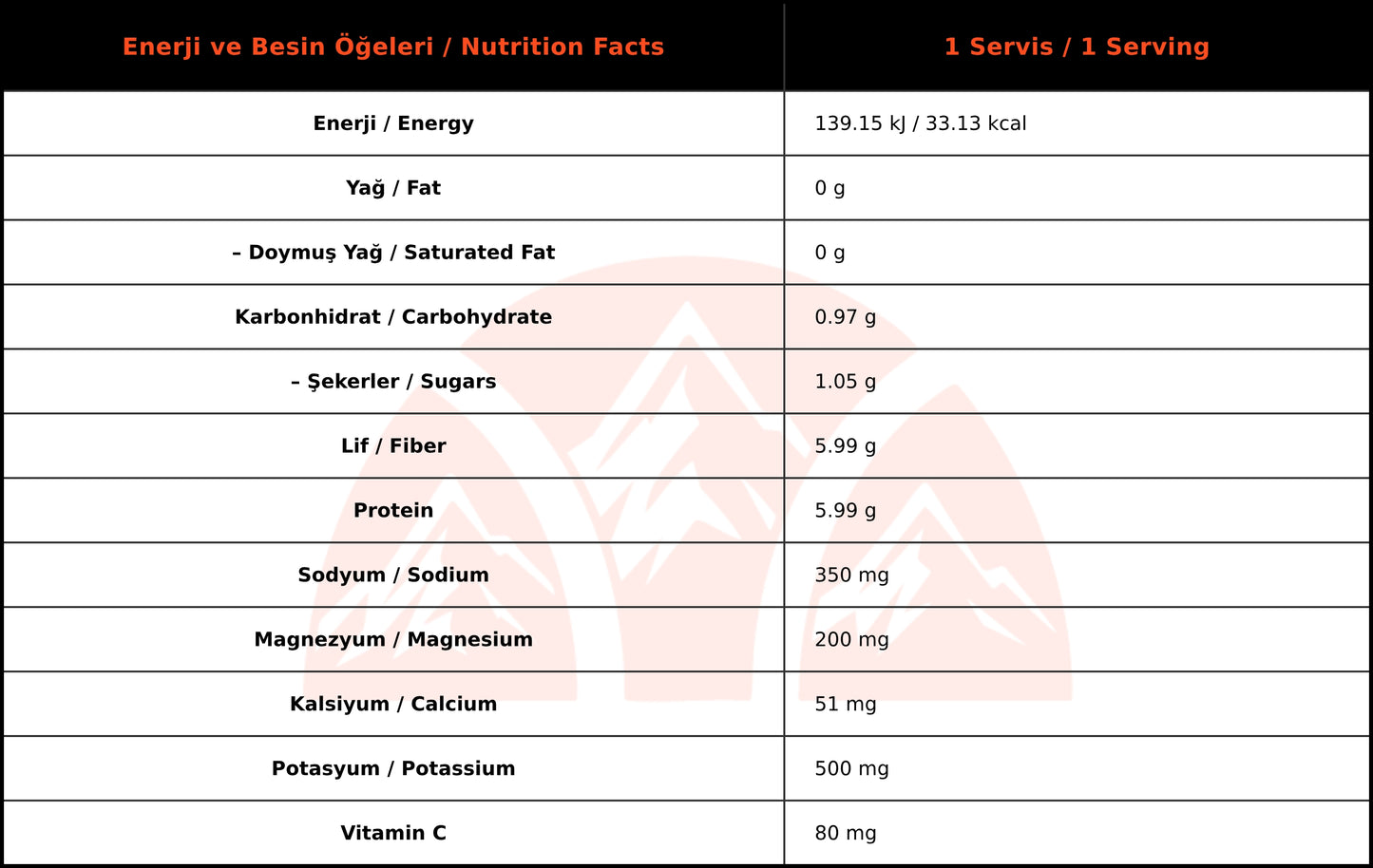 | Enerji ve Besin Öğeleri / Nutrition Facts | 1 Servis / 1 Serving |
|---|---|
| Enerji / Energy | 139.15 kJ / 33.13 kcal |
| Yağ / Fat | 0 g |
| – Doymuş Yağ / Saturated Fat | 0 g |
| Karbonhidrat / Carbohydrate | 0.97 g |
| – Şekerler / Sugars | 1.05 g |
| Lif / Fiber | 5.99 g |
| Protein | 5.99 g |
| Sodyum / Sodium | 350 mg |
| Magnezyum / Magnesium | 200 mg |
| Kalsiyum / Calcium | 51 mg |
| Potasyum / Potassium | 500 mg |
| Vitamin C | 80 mg |